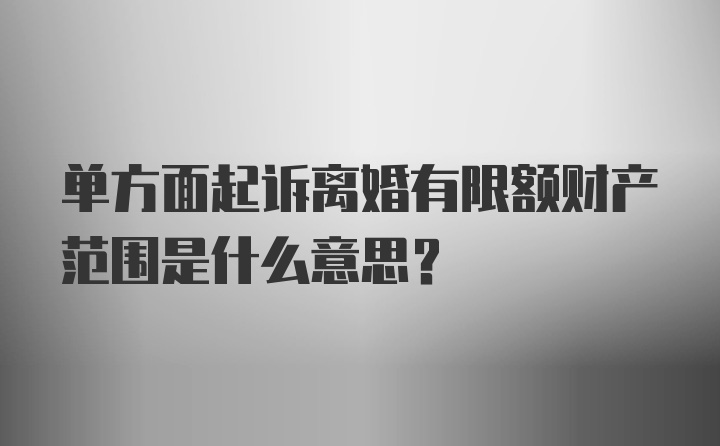 单方面起诉离婚有限额财产范围是什么意思？